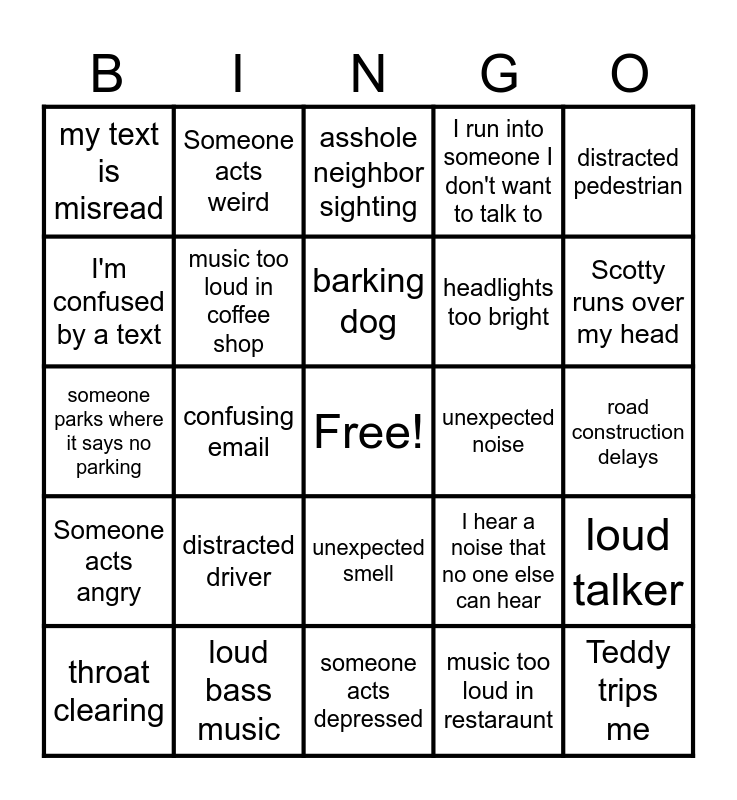 | B | I | N | G | O |
|---|---|---|---|---|
| my text is misread | Someone acts weird | asshole neighbor sighting | I run into someone I don't want to talk to | distracted pedestrian |
| I'm confused by a text | music too loud in coffee shop | barking dog | headlights too bright | Scotty runs over my head |
| someone parks where it says no parking | confusing email | Free! | unexpected noise | road construction delays |
| Someone acts angry | distracted driver | unexpected smell | I hear a noise that no one else can hear | loud talker |
| throat clearing | loud bass music | someone acts depressed | music too loud in restaraunt | Teddy trips me |